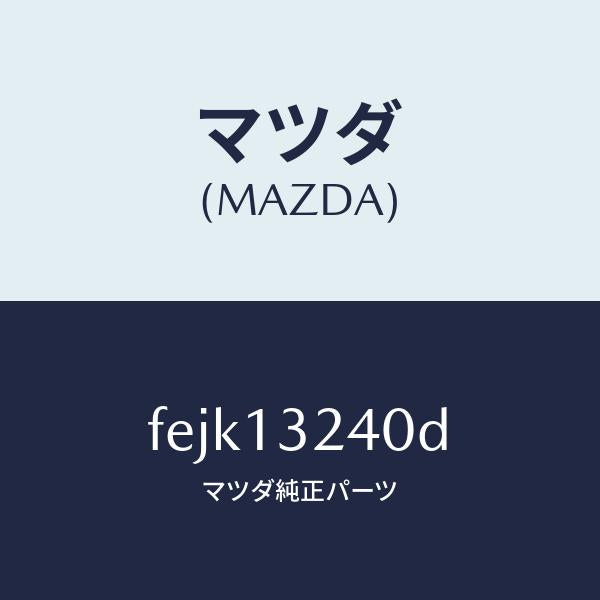 マツダ
(MAZDA)

fejk13240d
マツダ純正パーツ